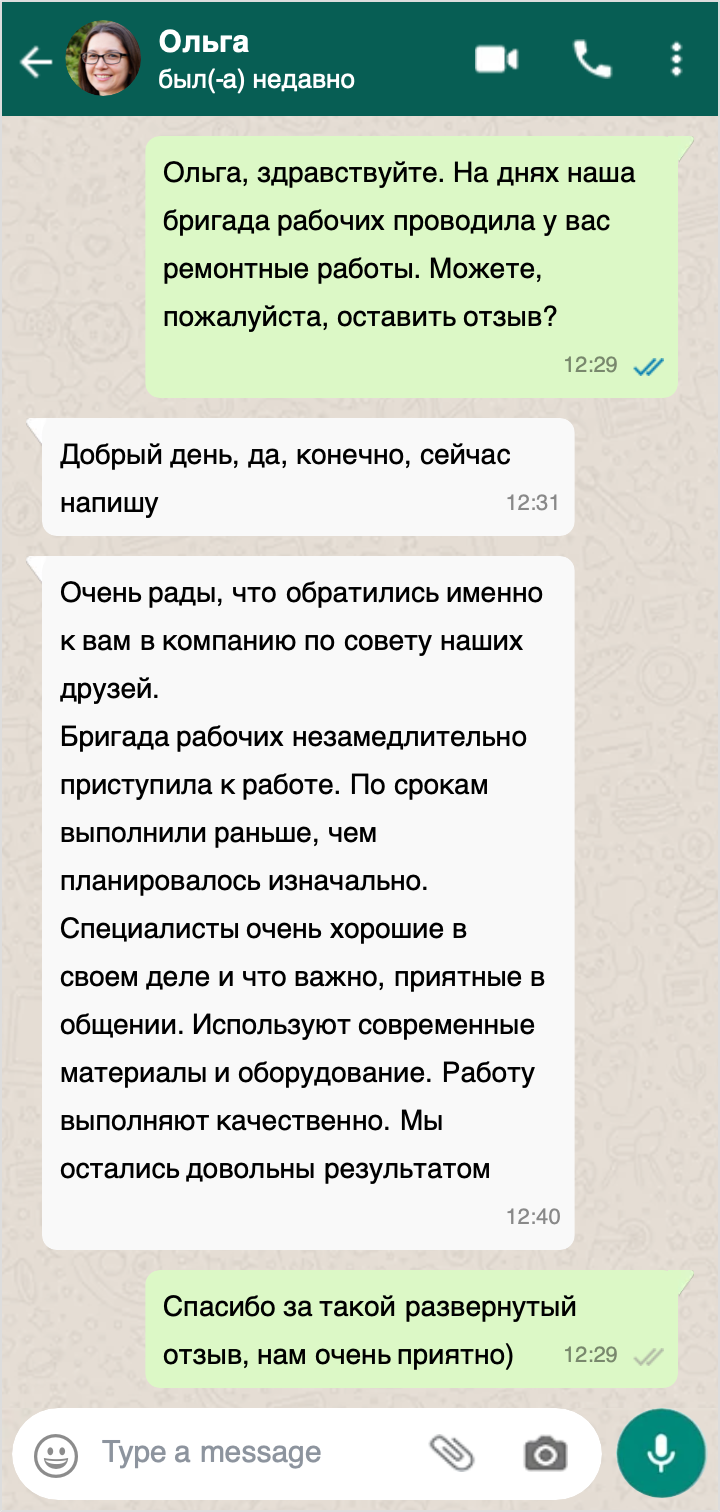 Ольга
был(-а) недавно

Ольга, здравствуйте. На днях наша бригада рабочих проводила у вас ремонтные работы. Можете, пожалуйста, оставить отзыв?
12:29

Добрый день, да, конечно, сейчас напишу
12:31

Очень рады, что обратились именно к вам в компанию по совету наших друзей.
Бригада рабочих незамедлительно приступила к работе. По срокам выполнили раньше, чем планировалось изначально. Специалисты очень хорошие в своем деле и что важно, приятные в общении. Используют современные материалы и оборудование. Работу выполняют качественно. Мы остались довольны результатом
12:40

Спасибо за такой развернутый отзыв, нам очень приятно)
12:29

Type a message